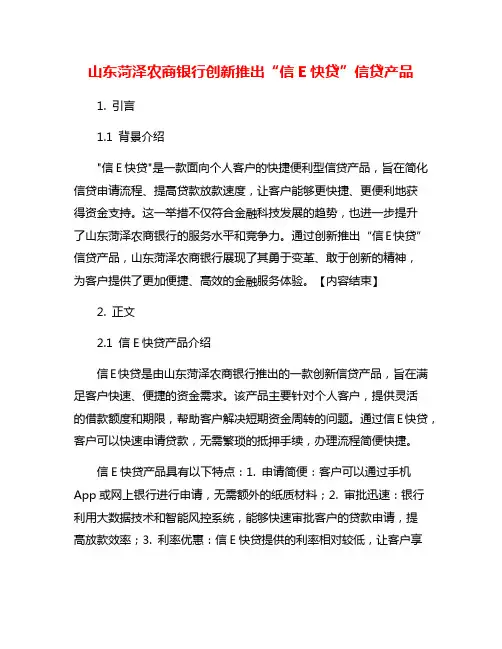 山东菏泽农商银行创新推出“信 E 快贷”信贷产品

1. 引言

1.1 背景介绍

"信 E 快贷"是一款面向个人客户的快捷便利型信贷产品，旨在简化信贷申请流程、提高贷款放款速度，让客户能够更快捷、更便利地获得资金支持。这一举措不仅符合金融科技发展的趋势，也进一步提升了山东菏泽农商银行的服务水平和竞争力。通过创新推出“信 E 快贷”信贷产品，山东菏泽农商银行展现了其勇于变革、敢于创新的精神，为客户提供了更加便捷、高效的金融服务体验。【内容结束】

2. 正文

2.1 信 E 快贷产品介绍

信 E 快贷是由山东菏泽农商银行推出的一款创新信贷产品，旨在满足客户快速、便捷的资金需求。该产品主要针对个人客户，提供灵活的借款额度和期限，帮助客户解决短期资金周转的问题。通过信 E 快贷，客户可以快速申请贷款，无需繁琐的抵押手续，办理流程简便快捷。

信 E 快贷产品具有以下特点：1. 申请简便：客户可以通过手机 App 或网上银行进行申请，无需额外的纸质材料；2. 审批迅速：银行利用大数据技术和智能风控系统，能够快速审批客户的贷款申请，提高放款效率；3. 利率优惠：信 E 快贷提供的利率相对较低，让客户享